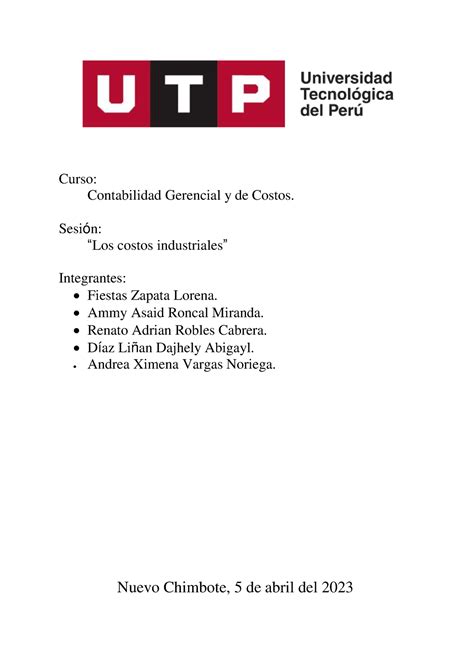 UTP

Universidad Tecnológica del Perú

Curso:
Contabilidad Gerencial y de Costos.

Sesión:
"Los costos industriales"

Integrantes:
- Fiestas Zapata Lorena.
- Ammy Asaid Roncal Miranda.
- Renato Adrian Robles Cabrera.
- Díaz Liñan Dajhely Abigayl.
- Andrea Ximena Vargas Noriega.

Nuevo Chimbote, 5 de abril del 2023